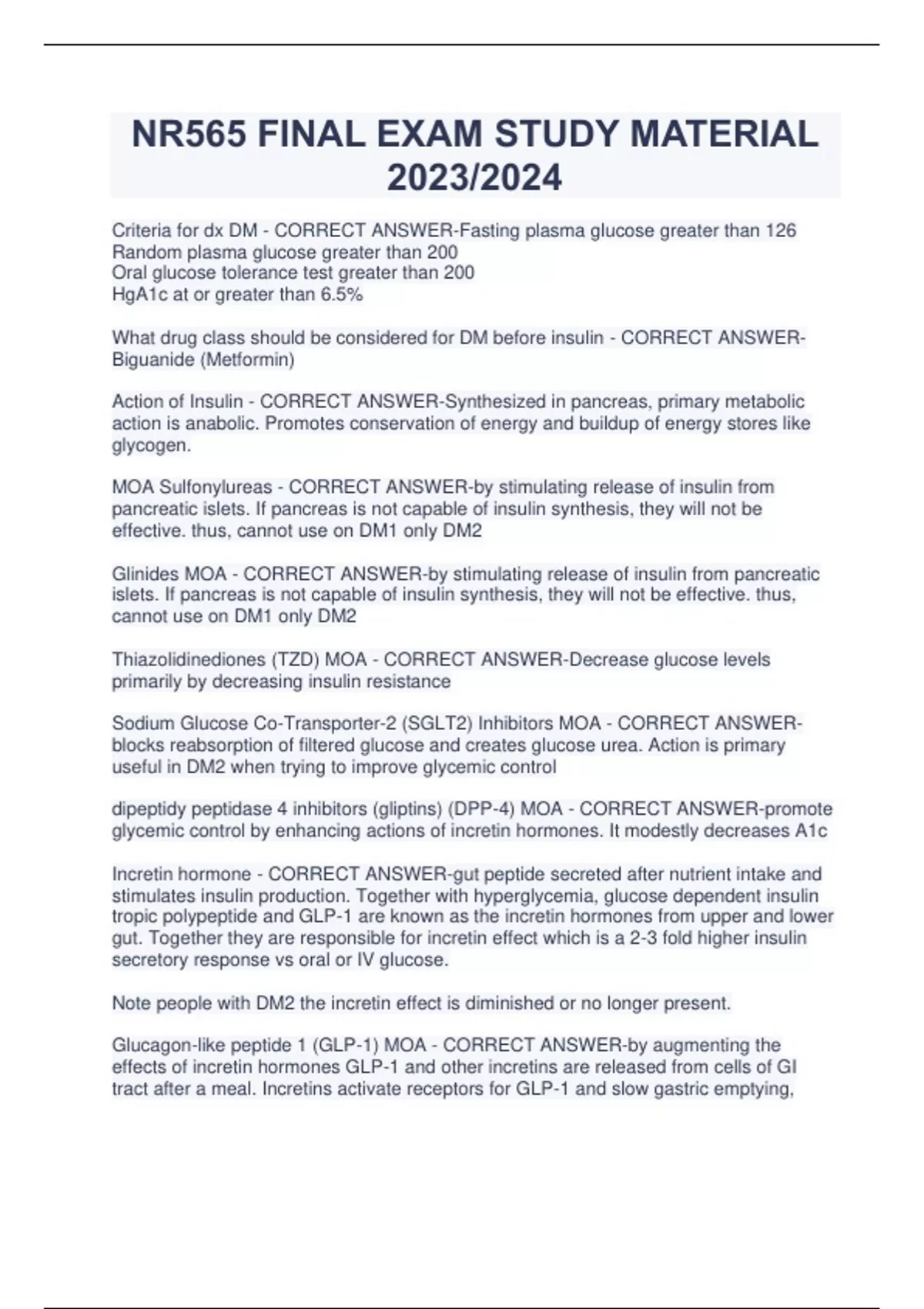 NR565 FINAL EXAM STUDY MATERIAL 2023/2024

Criteria for dx DM - CORRECT ANSWER-Fasting plasma glucose greater than 126
Random plasma glucose greater than 200
Oral glucose tolerance test greater than 200
HgA1c at or greater than 6.5%

What drug class should be considered for DM before insulin - CORRECT ANSWER-Biguanide (Metformin)

Action of Insulin - CORRECT ANSWER-Synthesized in pancreas, primary metabolic action is anabolic. Promotes conservation of energy and buildup of energy stores like glycogen.

MOA Sulfonylureas - CORRECT ANSWER-by stimulating release of insulin from pancreatic islets. If pancreas is not capable of insulin synthesis, they will not be effective. thus, cannot use on DM1 only DM2

Glinides MOA - CORRECT ANSWER-by stimulating release of insulin from pancreatic islets. If pancreas is not capable of insulin synthesis, they will not be effective. thus, cannot use on DM1 only DM2

Thiazolidinediones (TZD) MOA - CORRECT ANSWER-Decrease glucose levels primarily by decreasing insulin resistance

Sodium Glucose Co-Transporter-2 (SGLT2) Inhibitors MOA - CORRECT ANSWER-blocks reabsorption of filtered glucose and creates glucose urea. Action is primary useful in DM2 when trying to improve glycemic control

dipeptidy peptidase 4 inhibitors (gliptins) (DPP-4) MOA - CORRECT ANSWER-promote glycemic control by enhancing actions of incretin hormones. It modestly decreases A1c

Incretin hormone - CORRECT ANSWER-gut peptide secreted after nutrient intake and stimulates insulin production. Together with hyperglycemia, glucose dependent insulin tropic polypeptide and GLP-1 are known as the incretin hormones from upper and lower gut. Together they are responsible for incretin effect which is a 2-3 fold higher insulin secretory response vs oral or IV glucose.

Note people with DM2 the incretin effect is diminished or no longer present.

Glucagon-like peptide 1 (GLP-1) MOA - CORRECT ANSWER-by augmenting the effects of incretin hormones GLP-1 and other incretins are released from cells of GI tract after a meal. Incretins activate receptors for GLP-1 and slow gastric emptying,